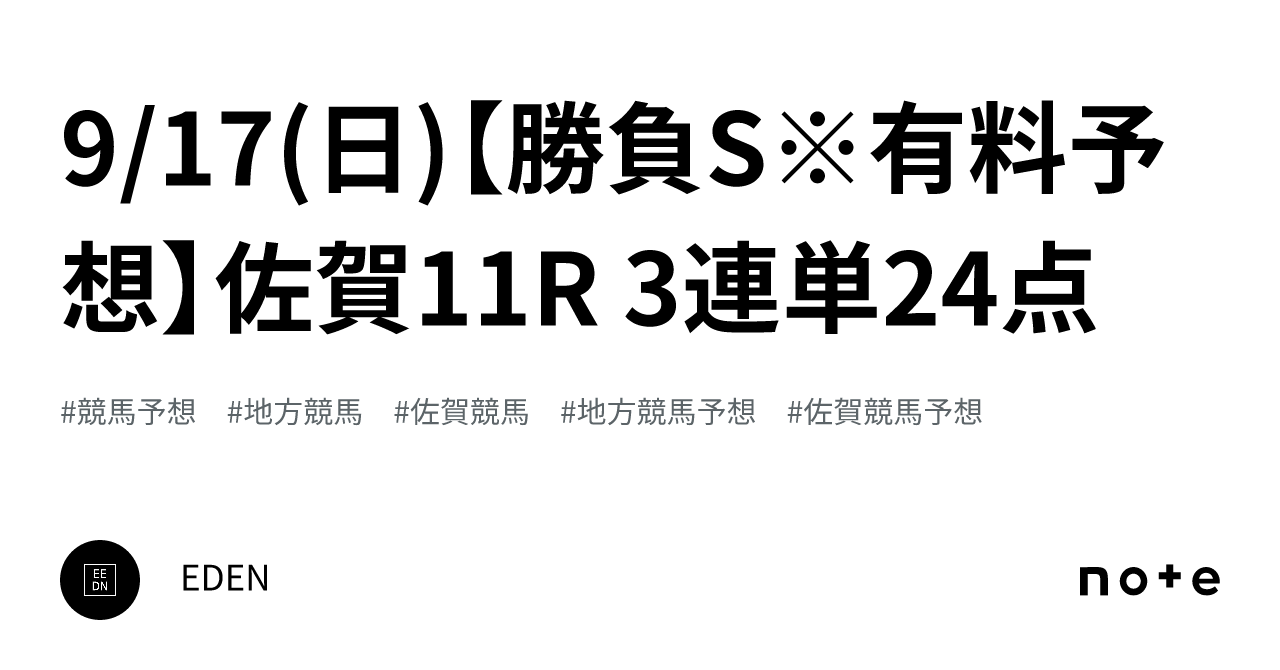 9/17(日)【勝負S※有料予想】佐賀11R 3連単24点

#競馬予想　#地方競馬　#佐賀競馬　#地方競馬予想　#佐賀競馬予想

EE
DN

EDEN

note